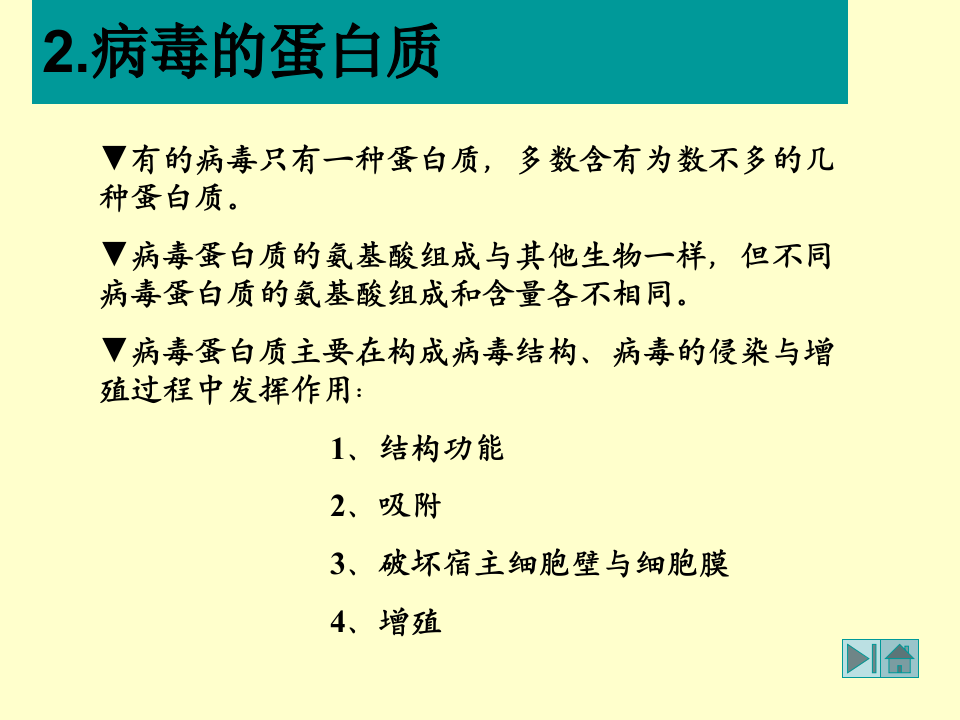 2.病毒的蛋白质

▼有的病毒只有一种蛋白质，多数含有为数不多的几种蛋白质。

▼病毒蛋白质的氨基酸组成与其他生物一样，但不同病毒蛋白质的氨基酸组成和含量各不相同。

▼病毒蛋白质主要在构成病毒结构、病毒的侵染与增殖过程中发挥作用：

1、结构功能

2、吸附

3、破坏宿主细胞壁与细胞膜

4、增殖